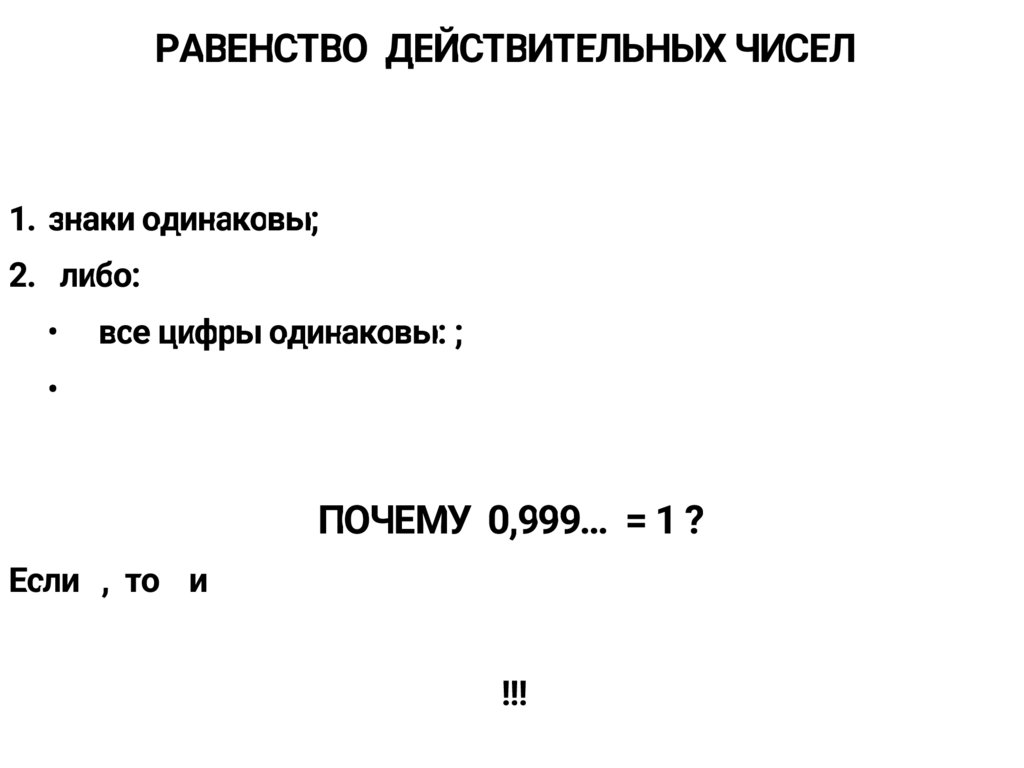 РАВЕНСТВО ДЕЙСТВИТЕЛЬНЫХ ЧИСЕЛ

1. знаки одинаковы;
2. либо:
• все цифры одинаковы: ;
•

ПОЧЕМУ 0,999… = 1 ?

Если , то и

!!!